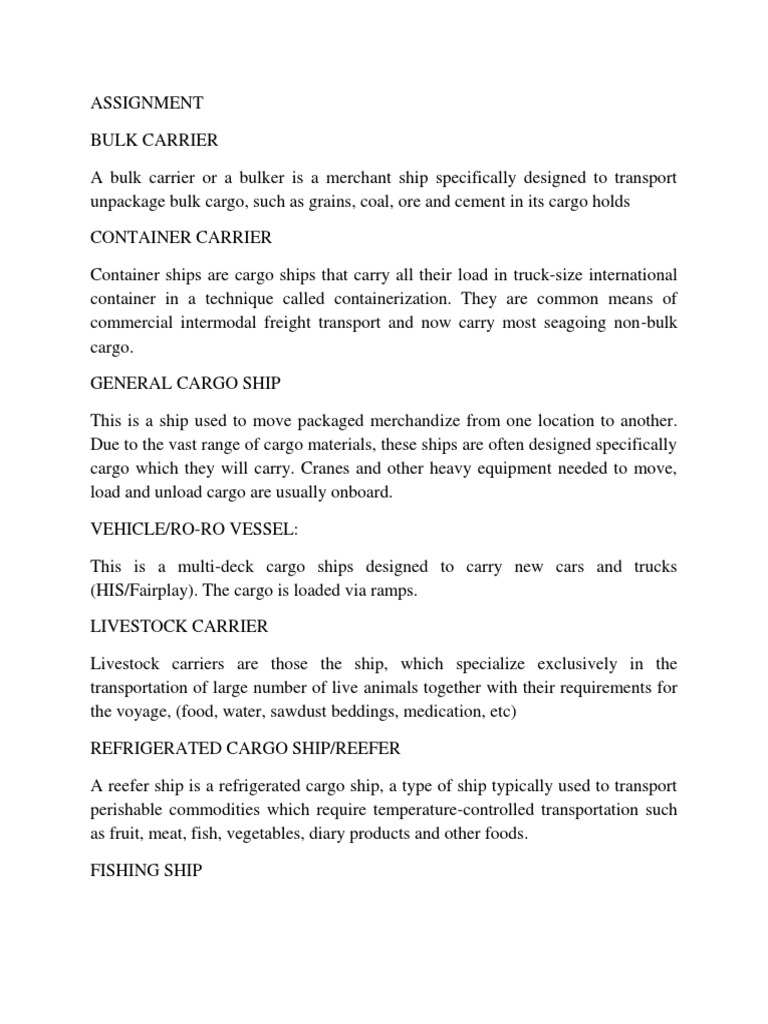 ASSIGNMENT

BULK CARRIER

A bulk carrier or a bulker is a merchant ship specifically designed to transport unpackage bulk cargo, such as grains, coal, ore and cement in its cargo holds

CONTAINER CARRIER

Container ships are cargo ships that carry all their load in truck-size international container in a technique called containerization. They are common means of commercial intermodal freight transport and now carry most seagoing non-bulk cargo.

GENERAL CARGO SHIP

This is a ship used to move packaged merchandize from one location to another. Due to the vast range of cargo materials, these ships are often designed specifically cargo which they will carry. Cranes and other heavy equipment needed to move, load and unload cargo are usually onboard.

VEHICLE/RO-RO VESSEL:

This is a multi-deck cargo ships designed to carry new cars and trucks (HIS/Fairplay). The cargo is loaded via ramps.

LIVESTOCK CARRIER

Livestock carriers are those the ship, which specialize exclusively in the transportation of large number of live animals together with their requirements for the voyage, (food, water, sawdust beddings, medication, etc)

REFRIGERATED CARGO SHIP/REEFER

A reefer ship is a refrigerated cargo ship, a type of ship typically used to transport perishable commodities which require temperature-controlled transportation such as fruit, meat, fish, vegetables, diary products and other foods.

FISHING SHIP